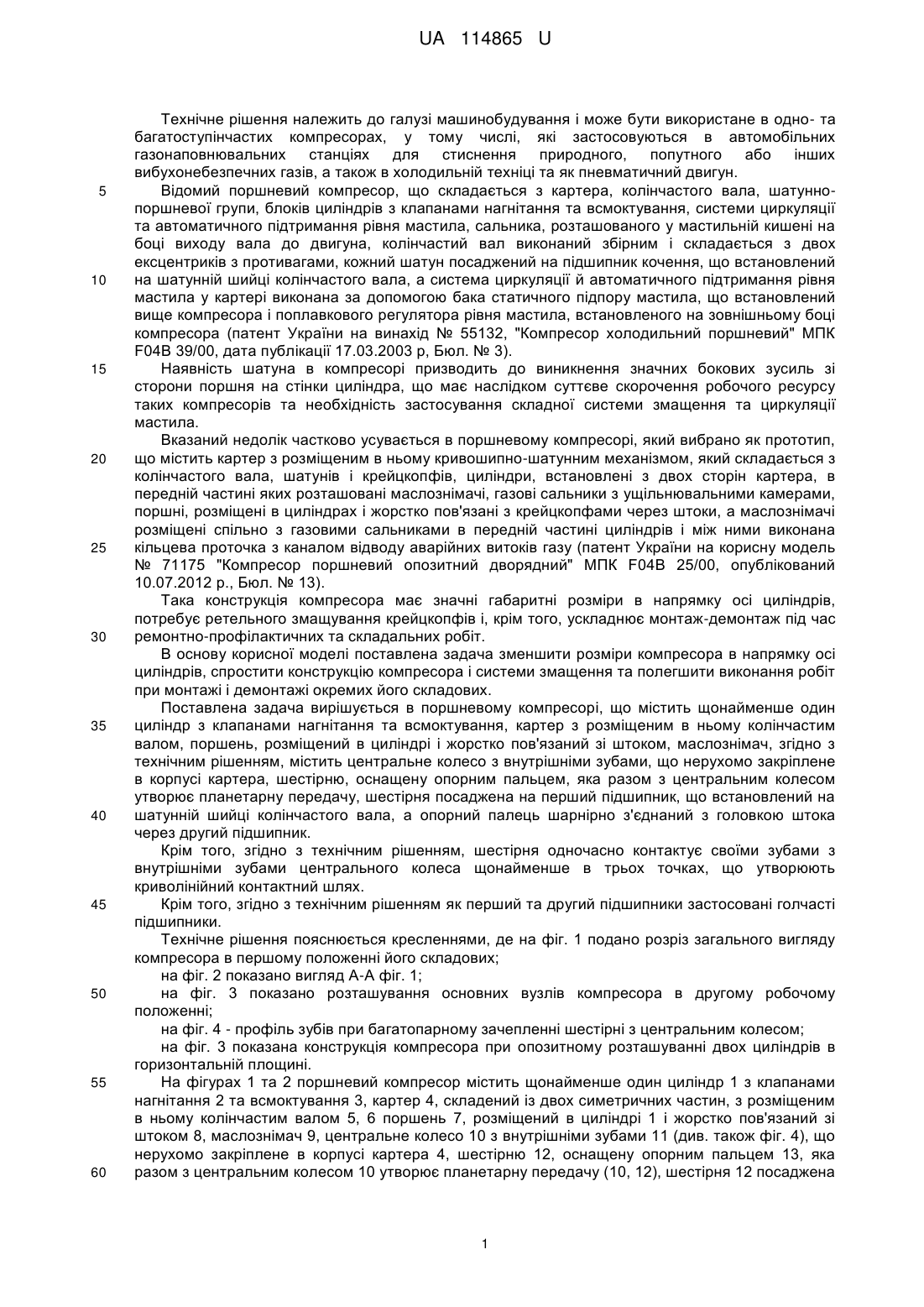 UA 114865 U

Технічне рішення належить до галузі машинобудування і може бути використане в одно- та багатоступінчастих компресорах, у тому числі, які застосовуються в автомобільних газонаповнювальних станціях для стиснення природного, попутного або інших вибухонебезпечних газів, а також в холодильній техніці та як пневматичний двигун.

5 Відомий поршневий компресор, що складається з картера, колінчастого вала, шатунно-поршневої групи, блоків циліндрів з клапанами нагнітання та всмоктування, системи циркуляції та автоматичного підтримання рівня мастила, сальника, розташованого у мастильній кишені на боці виходу вала до двигуна, колінчастий вал виконаний збірним і складається з двох ексцентриків з противагами, кожний шатун посаджений на підшипник кочення, що встановлений 10 на шатунній шийці колінчастого вала, а система циркуляції й автоматичного підтримання рівня мастила у картері виконана за допомогою бака статичного підпору мастила, що встановлений вище компресора і поплавкового регулятора рівня мастила, встановленого на зовнішньому боці компресора (патент України на винахід № 55132, "Компресор холодильний поршневий" МПК F04B 39/00, дата публікації 17.03.2003 р, Бюл. № 3).

15 Наявність шатуна в компресорі призводить до виникнення значних бокових зусиль зі сторони поршня на стінки циліндра, що має наслідком суттєве скорочення робочого ресурсу таких компресорів та необхідність застосування складної системи змащення та циркуляції мастила.

Вказаний недолік частково усувається в поршневому компресорі, який вибрано як прототип, 20 що містить картер з розміщеним в ньому кривошипно-шатунним механізмом, який складається з колінчастого вала, шатунів і крейцкопфів, циліндри, встановлені з двох сторін картера, в передній частині яких розташовані маслознімачі, газові сальники з ущільнювальними камерами, поршні, розміщені в циліндрах і жорстко пов'язані з крейцкопфами через штоки, а маслознімачі розміщені спільно з газовими сальниками в передній частині циліндрів і між ними виконана 25 кільцева проточка з каналом відводу аварійних витоків газу (патент України на корисну модель № 71175 "Компресор поршневий опозитний дворядний" МПК F04B 25/00, опублікований 10.07.2012 р., Бюл. № 13).

Така конструкція компресора має значні габаритні розміри в напрямку осі циліндрів, потребує ретельного змащування крейцкопфів і, крім того, ускладнює монтаж-демонтаж під час 30 ремонтно-профілактичних та складальних робіт.

В основу корисної моделі поставлена задача зменшити розміри компресора в напрямку осі циліндрів, спростити конструкцію компресора і системи змащення та полегшити виконання робіт при монтажі і демонтажі окремих його складових.

Поставлена задача вирішується в поршневому компресорі, що містить щонайменше один 35 циліндр з клапанами нагнітання та всмоктування, картер з розміщеним в ньому колінчастим валом, поршень, розміщений в циліндрі і жорстко пов'язаний зі штоком, маслознімач, згідно з технічним рішенням, містить центральне колесо з внутрішніми зубами, що нерухомо закріплене в корпусі картера, шестірню, оснащену опорним пальцем, яка разом з центральним колесом утворює планетарну передачу, шестірня посаджена на перший підшипник, що встановлений на 40 шатунній шийці колінчастого вала, а опорний палець шарнірно з'єднаний з головкою штока через другий підшипник.

Крім того, згідно з технічним рішенням, шестірня одночасно контактує своїми зубами з внутрішніми зубами центрального колеса щонайменше в трьох точках, що утворюють криволінійний контактний шлях.

45 Крім того, згідно з технічним рішенням як перший та другий підшипники застосовані голчасті підшипники.

Технічне рішення пояснюється кресленнями, де на фіг. 1 подано розріз загального вигляду компресора в першому положенні його складових;

на фіг. 2 показано вигляд А-А фіг. 1;

50 на фіг. 3 показано розташування основних вузлів компресора в другому робочому положенні;

на фіг. 4 - профіль зубів при багатопарному зачепленні шестірні з центральним колесом;

на фіг. 3 показана конструкція компресора при опозитному розташуванні двох циліндрів в горизонтальній площині.

55 На фігурах 1 та 2 поршневий компресор містить щонайменше один циліндр 1 з клапанами нагнітання 2 та всмоктування 3, картер 4, складений із двох симетричних частин, з розміщеним в ньому колінчастим валом 5, 6 поршень 7, розміщений в циліндрі 1 і жорстко пов'язаний зі штоком 8, маслознімач 9, центральне колесо 10 з внутрішніми зубами 11 (див. також фіг. 4), що нерухомо закріплене в корпусі картера 4, шестірню 12, оснащену опорним пальцем 13, яка 60 разом з центральним колесом 10 утворює планетарну передачу (10, 12), шестірня 12 посаджена

1